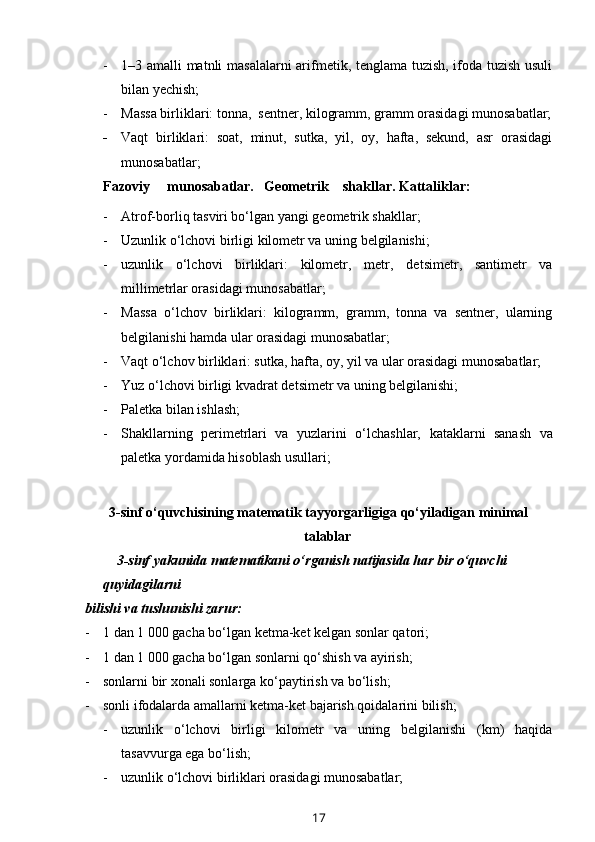 - 1–3 amalli matnli masalalarni arifmetik, tenglama tuzish, ifoda tuzish usuli bilan yechish;
- Massa birliklari: tonna, sentner, kilogramm, gramm orasidagi munosabatlar;
- Vaqt birliklari: soat, minut, sutka, yil, oy, hafta, sekund, asr orasidagi munosabatlar;

Fazoviy munosabatlar. Geometrik shakllar. Kattaliklar:

- Atrof-borliq tasviri bo‘lgan yangi geometrik shakllar;
- Uzunlik o‘lchovi birligi kilometr va uning belgilanishi;
- uzunlik o‘lchovi birliklari: kilometr, metr, detsimetr, santimetr va millimetrlar orasidagi munosabatlar;
- Massa o‘lchov birliklari: kilogramm, gramm, tonna va sentner, ularning belgilanishi hamda ular orasidagi munosabatlar;
- Vaqt o‘lchov birliklari: sutka, hafta, oy, yil va ular orasidagi munosabatlar;
- Yuz o‘lchovi birligi kvadrat detsimetr va uning belgilanishi;
- Paletka bilan ishlash;
- Shakllarning perimetrlari va yuzlarini o‘lchashlar, kataklarni sanash va paletka yordamida hisoblash usullari;

3-sinf o‘quvchisining matematik tayyorgarligiga qo‘yiladigan minimal talablar

3-sinf yakunida matematikani o‘rganish natijasida har bir o‘quvchi quyidagilarni bilishi va tushunishi zarur:

- 1 dan 1 000 gacha bo‘lgan ketma-ket kelgan sonlar qatori;
- 1 dan 1 000 gacha bo‘lgan sonlarni qo‘shish va ayirish;
- sonlarni bir xonali sonlarga ko‘paytirish va bo‘lish;
- sonli ifodalarda amallarni ketma-ket bajarish qoidalarini bilish;
- uzunlik o‘lchovi birligi kilometr va uning belgilanishi (km) haqida tasavvurga ega bo‘lish;
- uzunlik o‘lchovi birliklari orasidagi munosabatlar;

17